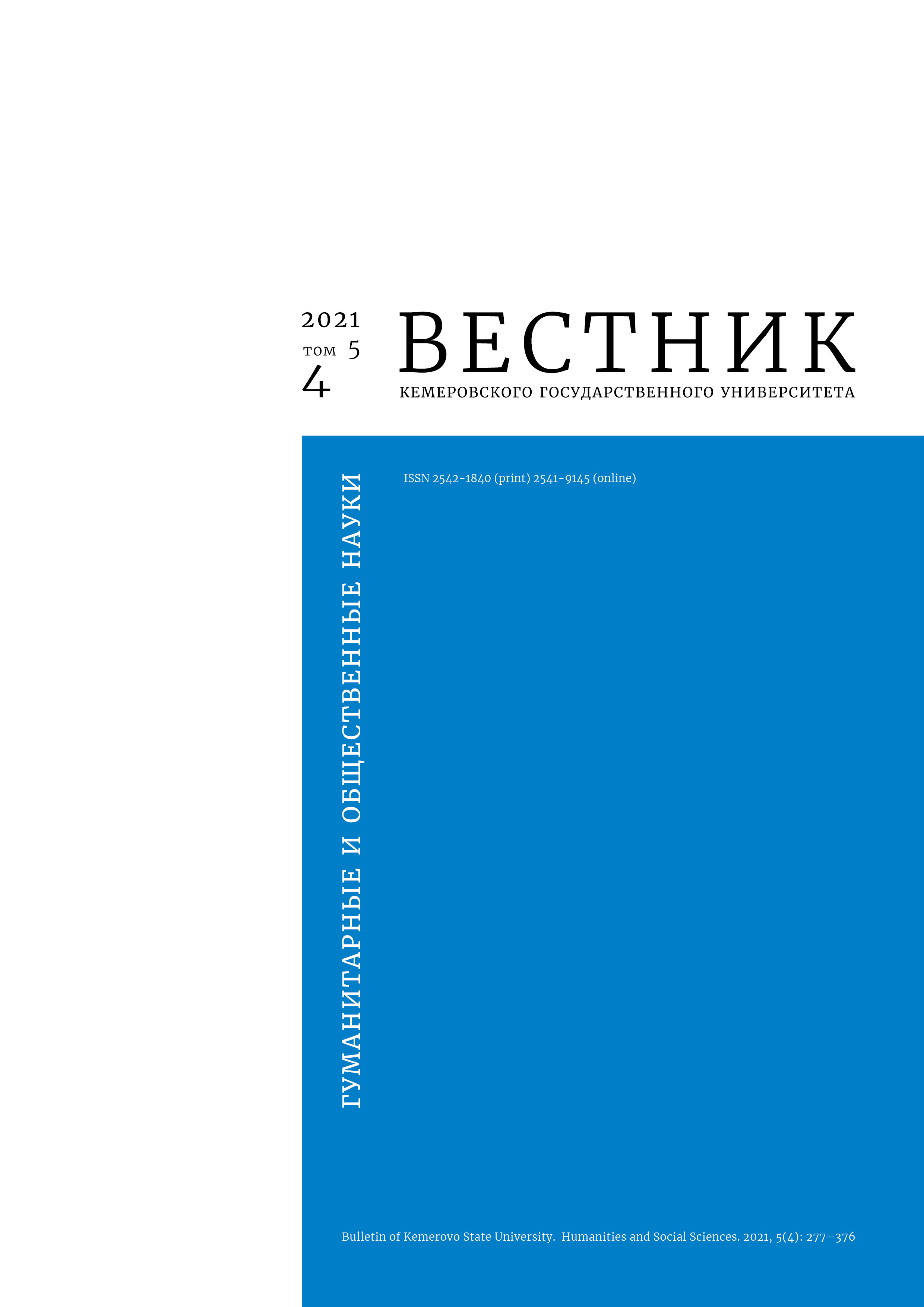 2021
том 5
4

ВЕСТНИК
КЕМЕРОВСКОГО ГОСУДАРСТВЕННОГО УНИВЕРСИТЕТА

ГУМАНИТАРНЫЕ И ОБЩЕСТВЕННЫЕ НАУКИ

ISSN 2542-1840 (print) 2541-9145 (online)

Bulletin of Kemerovo State University. Humanities and Social Sciences. 2021, 5(4): 277–376